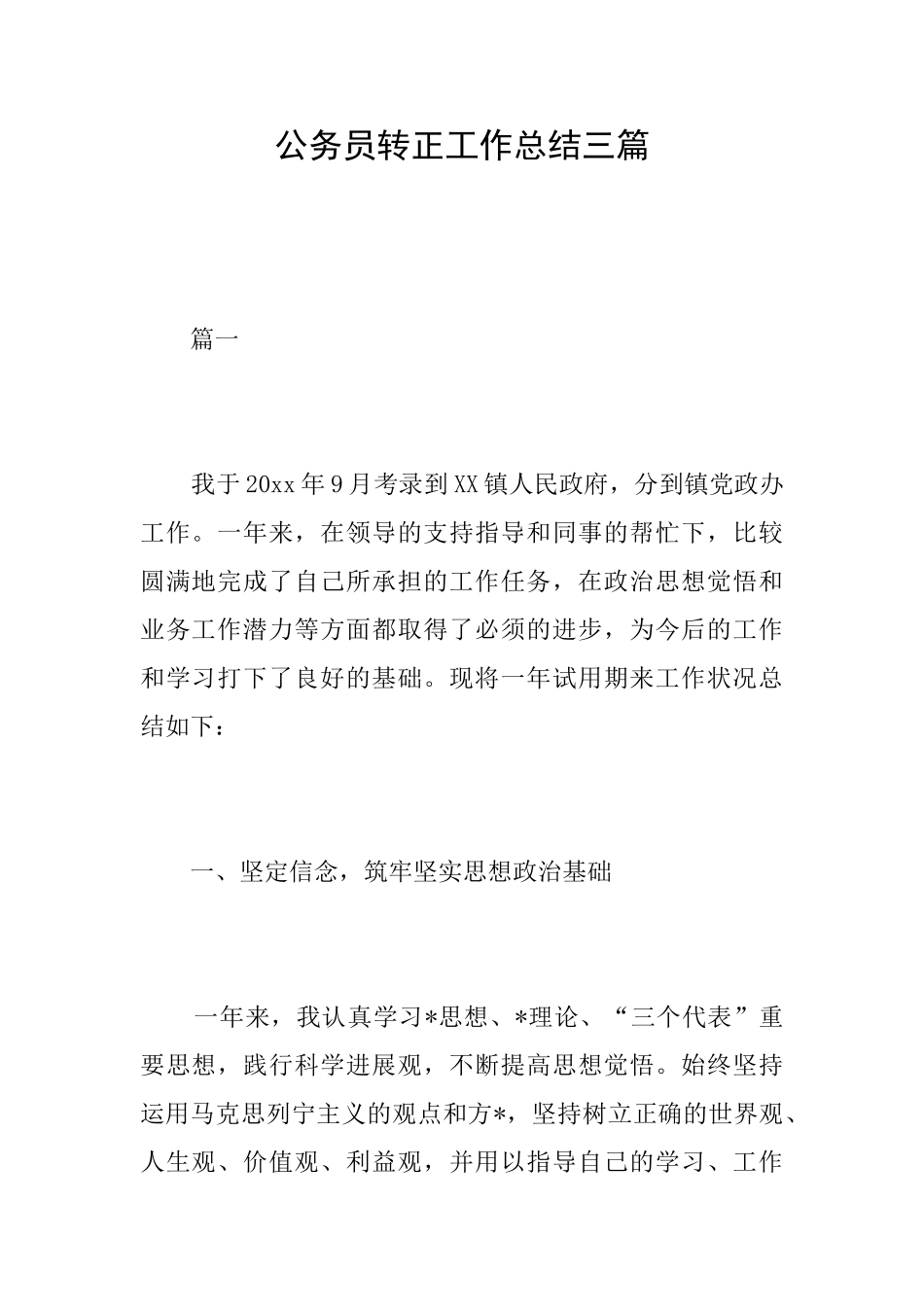 公务员转正工作总结三篇

篇一

我于20xx年9月考录到XX镇人民政府，分到镇党政办工作。一年来，在领导的支持指导和同事的帮忙下，比较圆满地完成了自己所承担的工作任务，在政治思想觉悟和业务工作潜力等方面都取得了必须的进步，为今后的工作和学习打下了良好的基础。现将一年试用期来工作状况总结如下：

一、坚定信念，筑牢坚实思想政治基础

一年来，我认真学习*思想、*理论、“三个代表”重要思想，践行科学进展观，不断提高思想觉悟。始终坚持运用马克思列宁主义的观点和方*，坚持树立正确的世界观、人生观、价值观、利益观，并用以指导自己的学习、工作